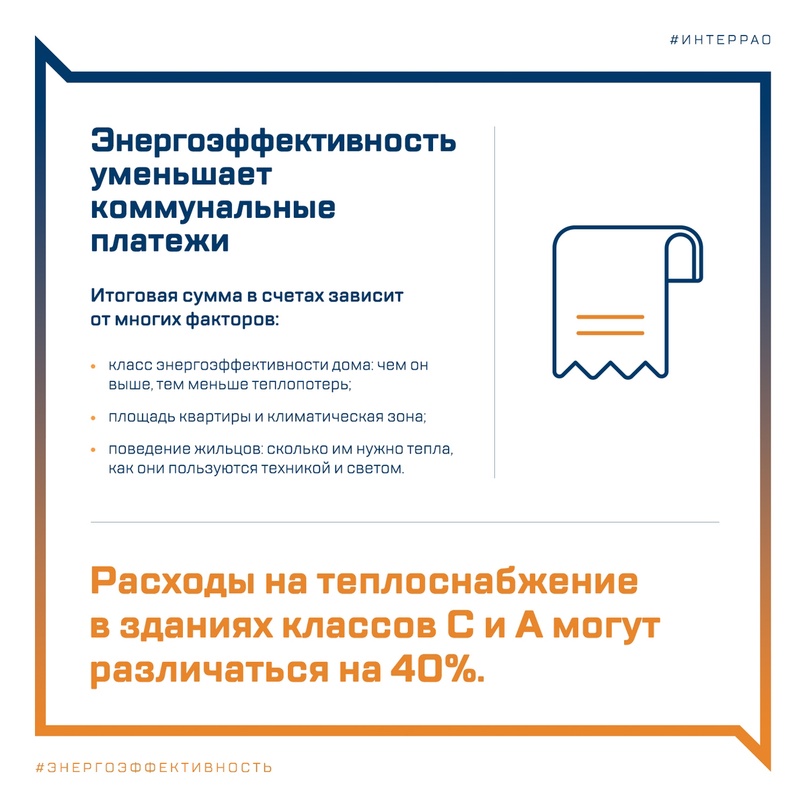 #ИНТЕРРАО

Энергоэффективность уменьшает коммунальные платежи

Итоговая сумма в счетах зависит от многих факторов:

• класс энергоэффективности дома: чем он выше, тем меньше теплопотерь;

• площадь квартиры и климатическая зона;

• поведение жильцов: сколько им нужно тепла, как они пользуются техникой и светом.

Расходы на теплоснабжение в зданиях классов С и А могут различаться на 40%.

#ЭНЕРГОЭФФЕКТИВНОСТЬ